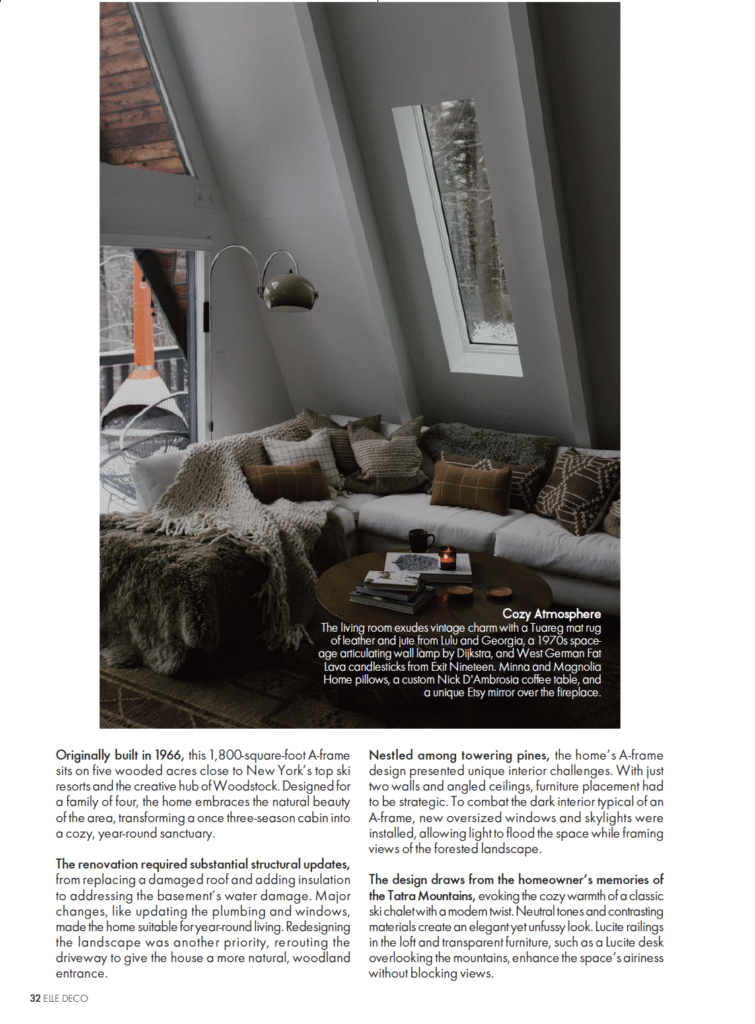 Cozy Atmosphere
The living room exudes vintage charm with a Tuareg mat rug of leather and jute from Lulu and Georgia, a 1970s space-age articulating wall lamp by Dijkstra, and West German Fat Lava candlesticks from Exit Nineteen. Minna and Magnolia Home pillows, a custom Nick D'Ambrosia coffee table, and a unique Etsy mirror over the fireplace.

Originally built in 1966, this 1,800-square-foot A-frame sits on five wooded acres close to New York's top ski resorts and the creative hub of Woodstock. Designed for a family of four, the home embraces the natural beauty of the area, transforming a once three-season cabin into a cozy, year-round sanctuary.

The renovation required substantial structural updates, from replacing a damaged roof and adding insulation to addressing the basement's water damage. Major changes, like updating the plumbing and windows, made the home suitable for year-round living. Redesigning the landscape was another priority, rerouting the driveway to give the house a more natural, woodland entrance.

Nestled among towering pines, the home's A-frame design presented unique interior challenges. With just two walls and angled ceilings, furniture placement had to be strategic. To combat the dark interior typical of an A-frame, new oversized windows and skylights were installed, allowing light to flood the space while framing views of the forested landscape.

The design draws from the homeowner's memories of the Tatra Mountains, evoking the cozy warmth of a classic ski chalet with a modern twist. Neutral tones and contrasting materials create an elegant yet unfussy look. Lucite railings in the loft and transparent furniture, such as a Lucite desk overlooking the mountains, enhance the space's airiness without blocking views.

32 ELLE DECO